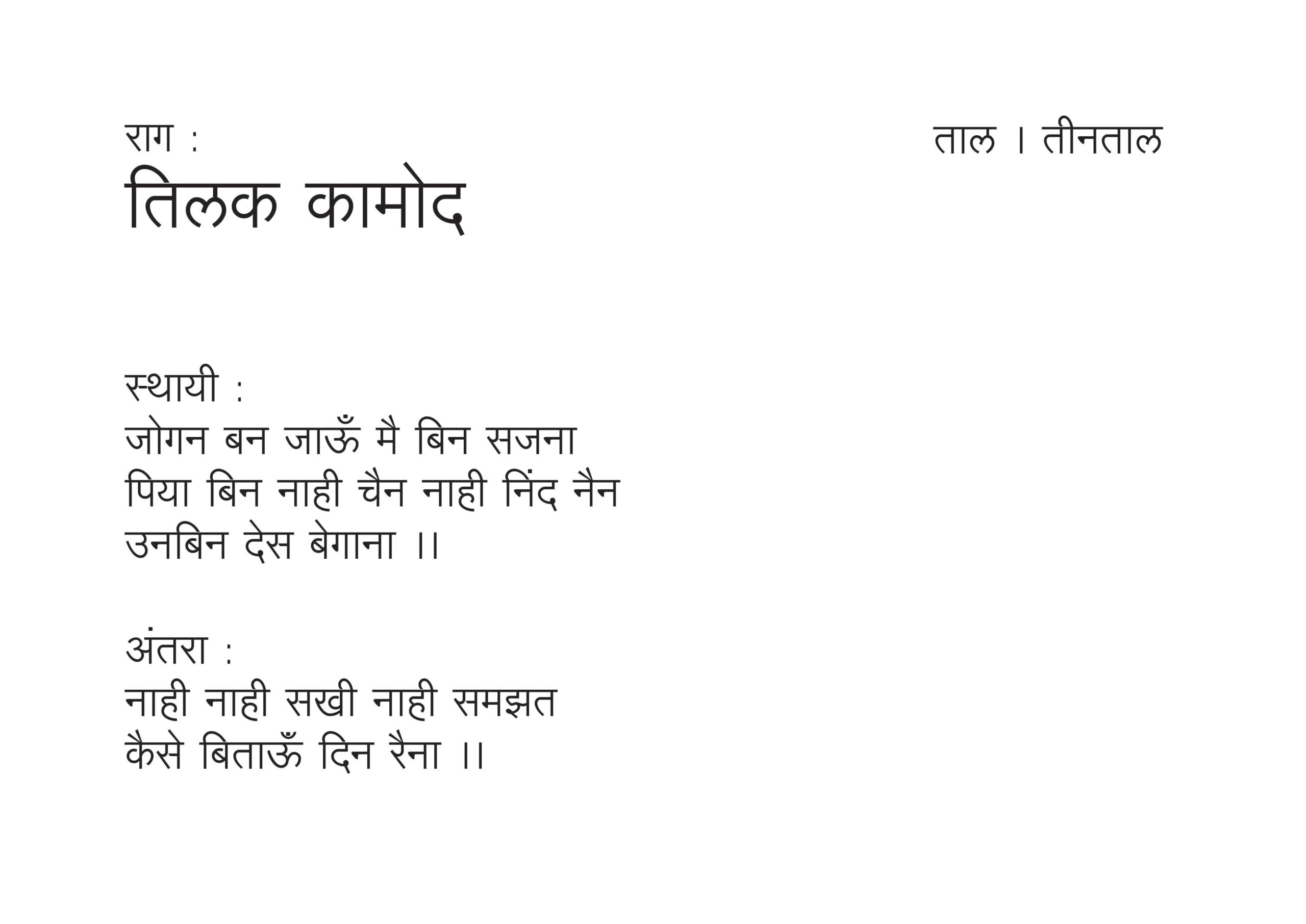 राग :
तिलक कामोद

ताल । तीनताल

स्थायी :
जोगन बन जाऊँ मै बिन सजना
पिया बिन नाही चैन नाही निंद नैन
उनबिन देस बेगाना ।।

अंतरा :
नाही नाही सखी नाही समझत
कैसे बिताऊँ दिन रैना ।।